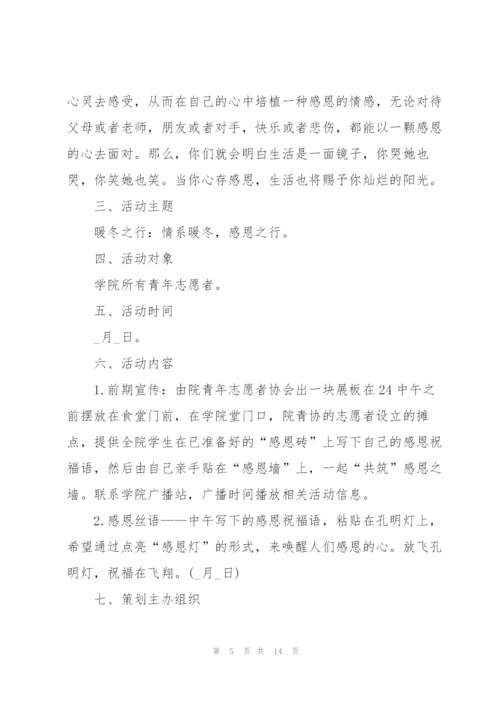 心灵去感受，从而在自己的心中培植一种感恩的情感，无论对待父母或者老师，朋友或者对手，快乐或者悲伤，都能以一颗感恩的心去面对。那么，你们就会明白生活是一面镜子，你哭她也哭，你笑她也笑。当你心存感恩，生活也将赐予你灿烂的阳光。

三、活动主题

暖冬之行：情系暖冬，感恩之行。

四、活动对象

学院所有青年志愿者。

五、活动时间

_月_日。

六、活动内容

1.前期宣传：由院青年志愿者协会出一块展板在24中午之前摆放在食堂门前，在学院堂门口，院青协的志愿者设立的摊点，提供全院学生在已准备好的“感恩砖”上写下自己的感恩祝福语，然后由自己亲手贴在“感恩墙”上，一起“共筑”感恩之墙。联系学院广播站，广播时间播放相关活动信息。

2.感恩丝语——中午写下的感恩祝福语，粘贴在孔明灯上，希望通过点亮“感恩灯”的形式，来唤醒人们感恩的心。放飞孔明灯，祝福在飞翔。(_月_日)

七、策划主办组织

第 5 页 共 14 页